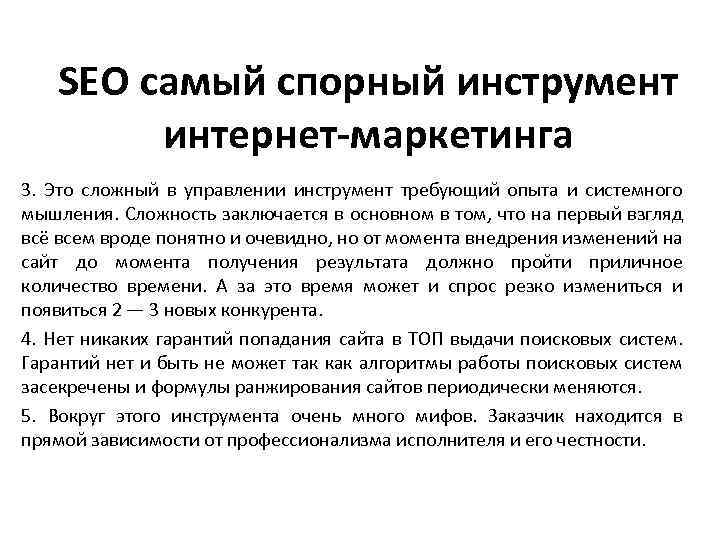 SEO самый спорный инструмент интернет-маркетинга

3. Это сложный в управлении инструмент требующий опыта и системного мышления. Сложность заключается в основном в том, что на первый взгляд всё всем вроде понятно и очевидно, но от момента внедрения изменений на сайт до момента получения результата должно пройти приличное количество времени. А за это время может и спрос резко измениться и появиться 2 — 3 новых конкурента.

4. Нет никаких гарантий попадания сайта в ТОП выдачи поисковых систем. Гарантий нет и быть не может так как алгоритмы работы поисковых систем засекречены и формулы ранжирования сайтов периодически меняются.

5. Вокруг этого инструмента очень много мифов. Заказчик находится в прямой зависимости от профессионализма исполнителя и его честности.